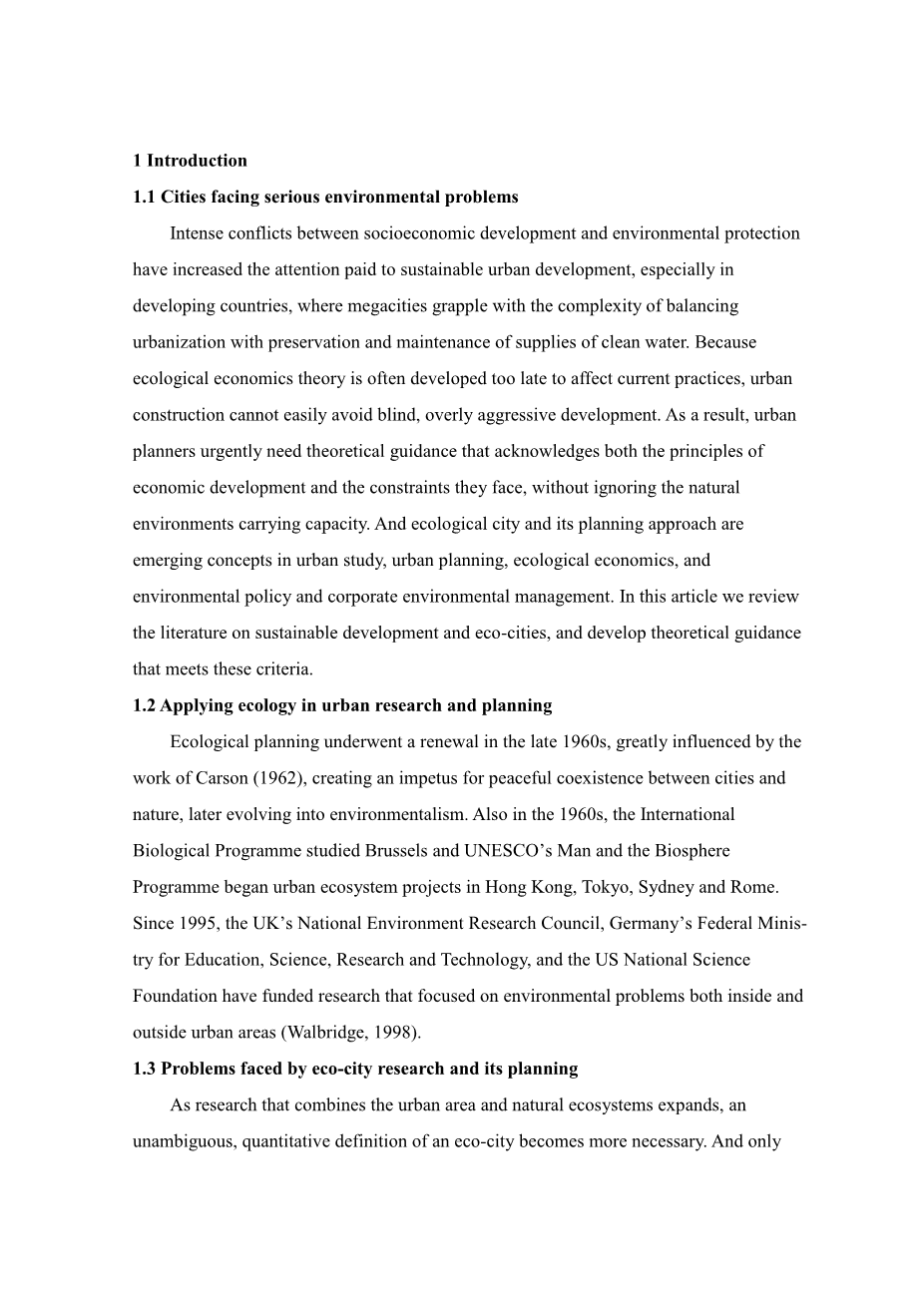 1 Introduction

1.1 Cities facing serious environmental problems

Intense conflicts between socioeconomic development and environmental protection have increased the attention paid to sustainable urban development, especially in developing countries, where megacities grapple with the complexity of balancing urbanization with preservation and maintenance of supplies of clean water. Because ecological economics theory is often developed too late to affect current practices, urban construction cannot easily avoid blind, overly aggressive development. As a result, urban planners urgently need theoretical guidance that acknowledges both the principles of economic development and the constraints they face, without ignoring the natural environments carrying capacity. And ecological city and its planning approach are emerging concepts in urban study, urban planning, ecological economics, and environmental policy and corporate environmental management. In this article we review the literature on sustainable development and eco-cities, and develop theoretical guidance that meets these criteria.

1.2 Applying ecology in urban research and planning

Ecological planning underwent a renewal in the late 1960s, greatly influenced by the work of Carson (1962), creating an impetus for peaceful coexistence between cities and nature, later evolving into environmentalism. Also in the 1960s, the International Biological Programme studied Brussels and UNESCO’s Man and the Biosphere Programme began urban ecosystem projects in Hong Kong, Tokyo, Sydney and Rome. Since 1995, the UK’s National Environment Research Council, Germany’s Federal Ministry for Education, Science, Research and Technology, and the US National Science Foundation have funded research that focused on environmental problems both inside and outside urban areas (Walbridge, 1998).

1.3 Problems faced by eco-city research and its planning

As research that combines the urban area and natural ecosystems expands, an unambiguous, quantitative definition of an eco-city becomes more necessary. And only